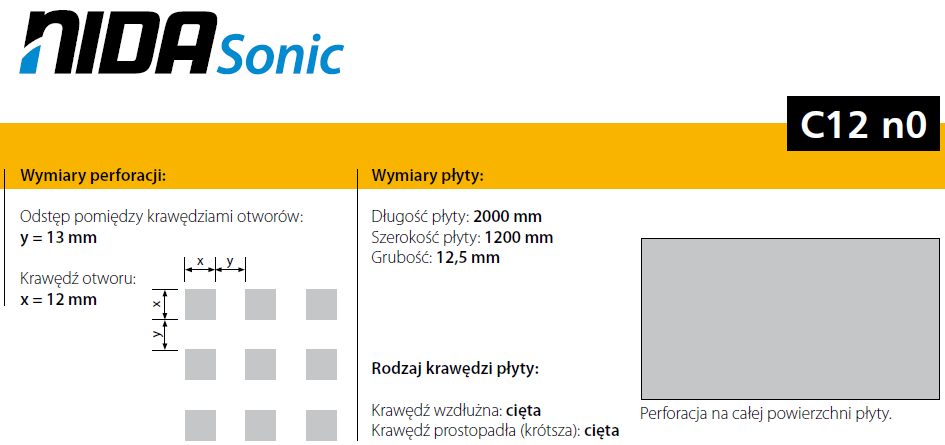 NIDA Sonic

C12 n0

Wymiary perforacji:

Odstęp pomiędzy krawędziami otworów:
y = 13 mm

Krawędź otworu:
x = 12 mm

x y x y

Wymiary płyty:

Długość płyty: 2000 mm
Szerokość płyty: 1200 mm
Grubość: 12,5 mm

Rodzaj krawędzi płyty:

Krawędź wzdłużna: cięta
Krawędź prostopadła (krótsza): cięta

Perforacja na całej powierzchni płyty.